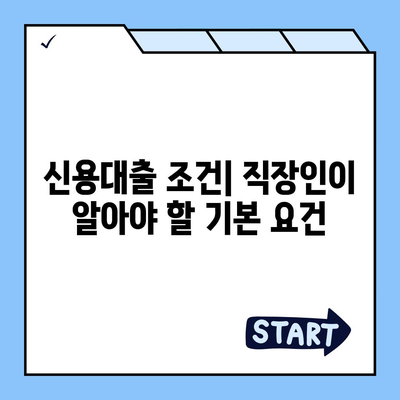 ✓

신용대출 조건| 직장인이 알아야 할 기본 요건

START